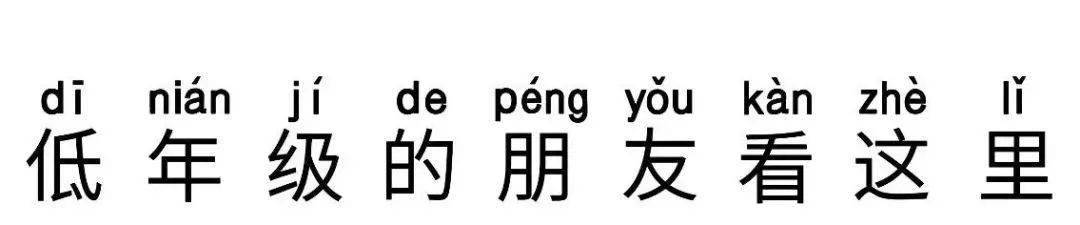 dī nián jí de péng yǒu kàn zhè lǐ
低年级的朋友看这里